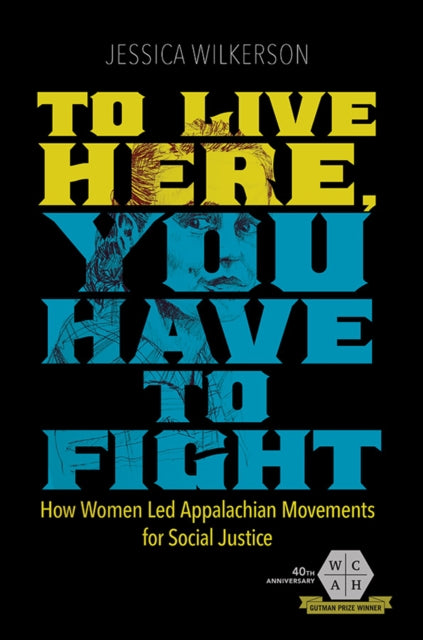 JESSICA WILKERSON

TO LIVE HERE, YOU HAVE TO FIGHT

How Women Led Appalachian Movements for Social Justice

40TH ANNIVERSARY

W C A H

GUTMAN PRIZE WINNER